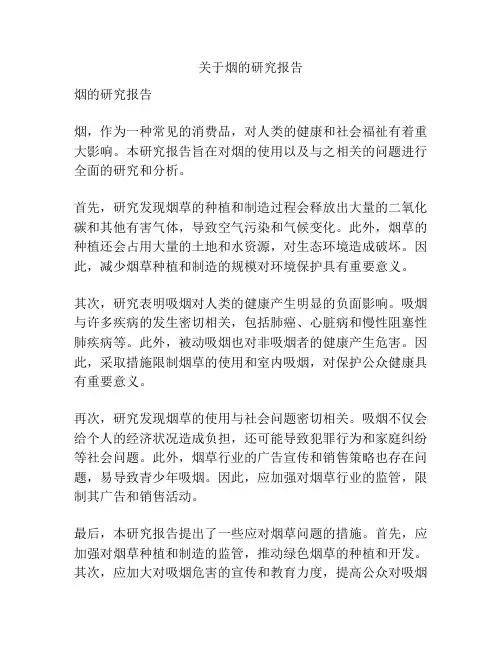 关于烟的研究报告

烟的研究报告

烟，作为一种常见的消费品，对人类的健康和社会福祉有着重大影响。本研究报告旨在对烟的使用以及与之相关的问题进行全面的研究和分析。

首先，研究发现烟草的种植和制造过程会释放出大量的二氧化碳和其他有害气体，导致空气污染和气候变化。此外，烟草的种植还会占用大量的土地和水资源，对生态环境造成破坏。因此，减少烟草种植和制造的规模对环境保护具有重要意义。

其次，研究表明吸烟对人类的健康产生明显的负面影响。吸烟与许多疾病的发生密切相关，包括肺癌、心脏病和慢性阻塞性肺疾病等。此外，被动吸烟也对非吸烟者的健康产生危害。因此，采取措施限制烟草的使用和室内吸烟，对保护公众健康具有重要意义。

再次，研究发现烟草的使用与社会问题密切相关。吸烟不仅会给个人的经济状况造成负担，还可能导致犯罪行为和家庭纠纷等社会问题。此外，烟草行业的广告宣传和销售策略也存在问题，易导致青少年吸烟。因此，应加强对烟草行业的监管，限制其广告和销售活动。

最后，本研究报告提出了一些应对烟草问题的措施。首先，应加强对烟草种植和制造的监管，推动绿色烟草的种植和开发。其次，应加大对吸烟危害的宣传和教育力度，提高公众对吸烟